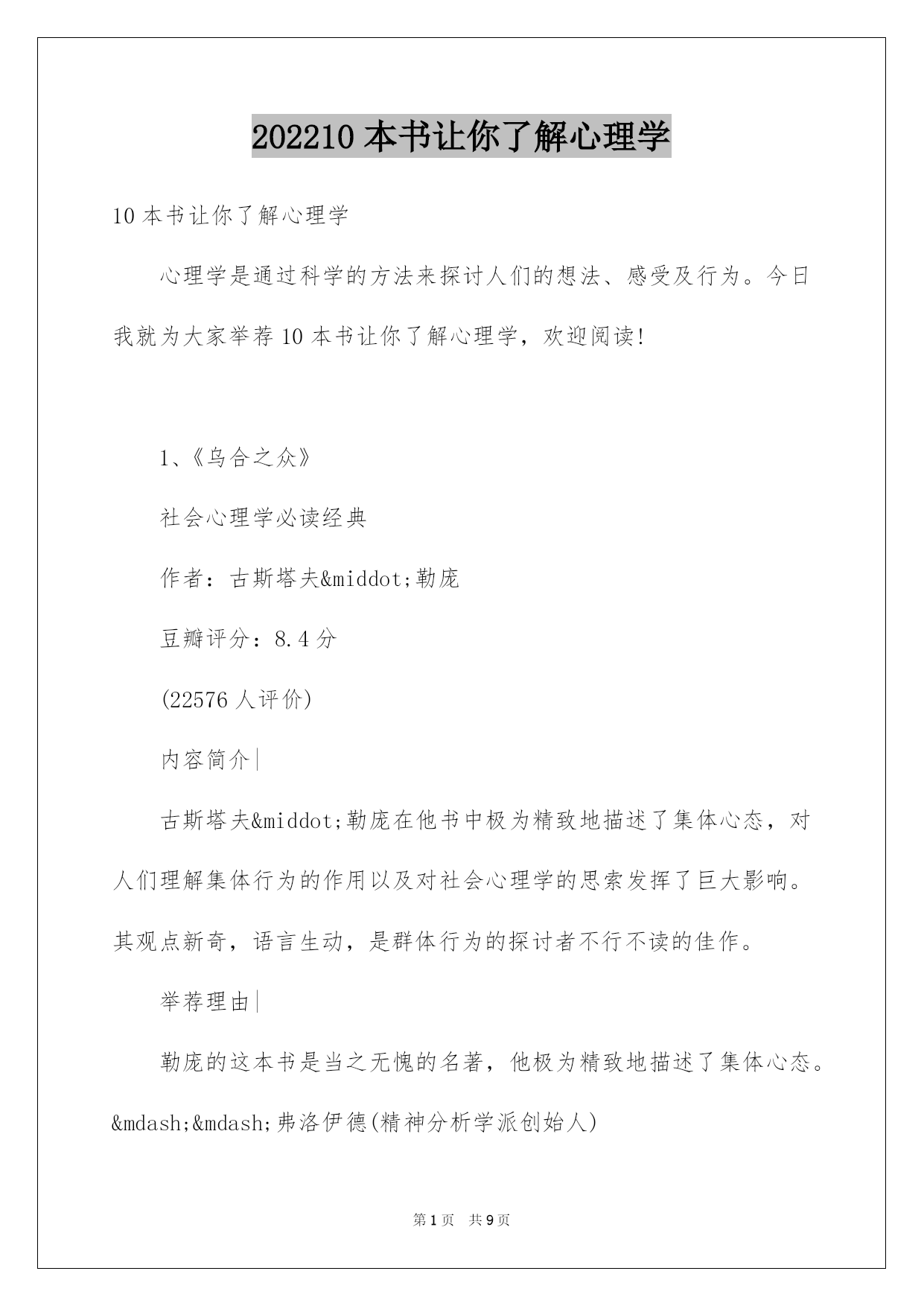 202210 本书让你了解心理学

10 本书让你了解心理学

心理学是通过科学的方法来探讨人们的想法、感受及行为。今日我就为大家举荐 10 本书让你了解心理学，欢迎阅读!

1、《乌合之众》

社会心理学必读经典

作者：古斯塔夫&middot;勒庞

豆瓣评分：8.4 分

(22576 人评价)

内容简介|

古斯塔夫&middot;勒庞在他书中极为精致地描述了集体心态，对人们理解集体行为的作用以及对社会心理学的思索发挥了巨大影响。其观点新奇，语言生动，是群体行为的探讨者不行不读的佳作。

举荐理由|

勒庞的这本书是当之无愧的名著，他极为精致地描述了集体心态。&mdash;&mdash;弗洛伊德(精神分析学派创始人)

第 1 页 共 9 页